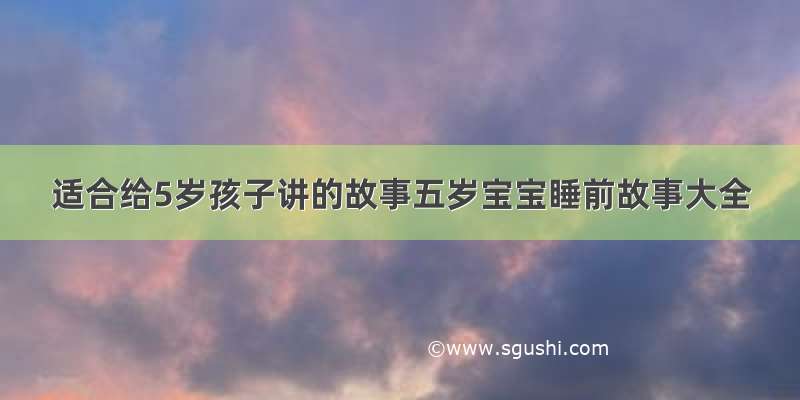 适合给5岁孩子讲的故事五岁宝宝睡前故事大全

©www.sgushi.com